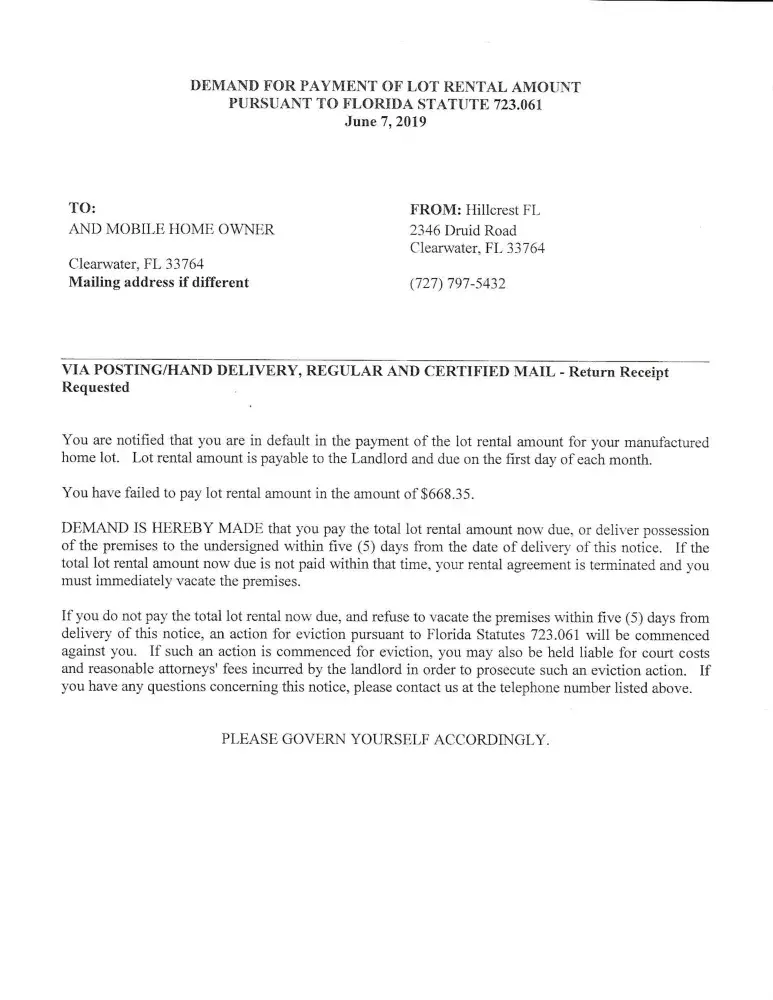 DEMAND FOR PAYMENT OF LOT RENTAL AMOUNT
PURSUANT TO FLORIDA STATUTE 723.061
June 7, 2019

TO:
AND MOBILE HOME OWNER

Clearwater, FL 33764
Mailing address if different

FROM: Hillcrest FL
2346 Druid Road
Clearwater, FL 33764

(727) 797-5432

VIA POSTING/HAND DELIVERY, REGULAR AND CERTIFIED MAIL - Return Receipt Requested

You are notified that you are in default in the payment of the lot rental amount for your manufactured home lot. Lot rental amount is payable to the Landlord and due on the first day of each month.

You have failed to pay lot rental amount in the amount of $668.35.

DEMAND IS HEREBY MADE that you pay the total lot rental amount now due, or deliver possession of the premises to the undersigned within five (5) days from the date of delivery of this notice. If the total lot rental amount now due is not paid within that time, your rental agreement is terminated and you must immediately vacate the premises.

If you do not pay the total lot rental now due, and refuse to vacate the premises within five (5) days from delivery of this notice, an action for eviction pursuant to Florida Statutes 723.061 will be commenced against you. If such an action is commenced for eviction, you may also be held liable for court costs and reasonable attorneys' fees incurred by the landlord in order to prosecute such an eviction action. If you have any questions concerning this notice, please contact us at the telephone number listed above.

PLEASE GOVERN YOURSELF ACCORDINGLY.